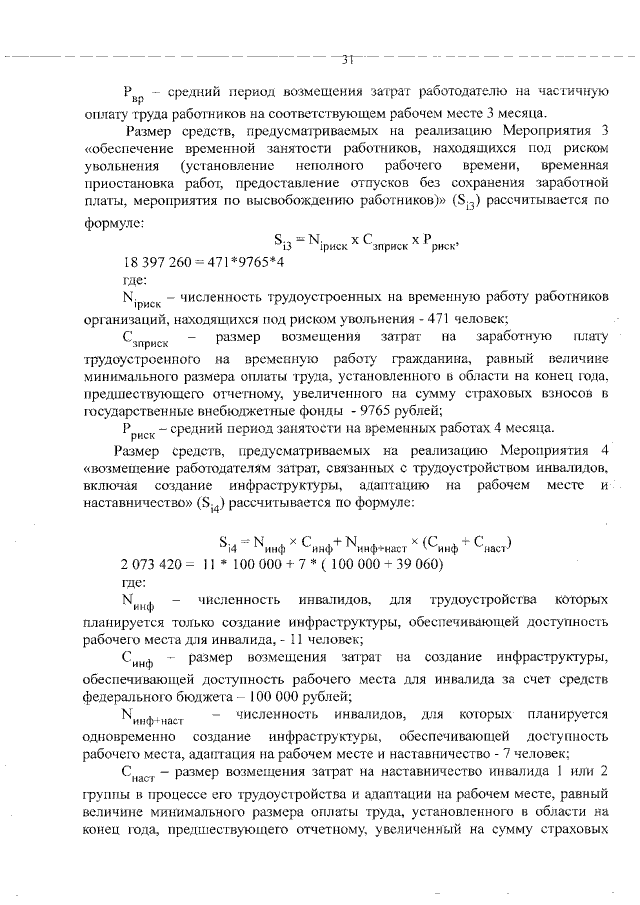 31

$P_{вр}$ – средний период возмещения затрат работодателю на частичную оплату труда работников на соответствующем рабочем месте 3 месяца.

Размер средств, предусматриваемых на реализацию Мероприятия 3 «обеспечение временной занятости работников, находящихся под риском увольнения (установление неполного рабочего времени, временная приостановка работ, предоставление отпусков без сохранения заработной платы, мероприятия по высвобождению работников)» ($S_{i3}$) рассчитывается по формуле:

$S_{i3} = N_{iриск} \times C_{зприск} \times P_{риск}$,

18 397 260 = 471*9765*4

где:

$N_{iриск}$ – численность трудоустроенных на временную работу работников организаций, находящихся под риском увольнения - 471 человек;

$C_{зприск}$ – размер возмещения затрат на заработную плату трудоустроенного на временную работу гражданина, равный величине минимального размера оплаты труда, установленного в области на конец года, предшествующего отчетному, увеличенного на сумму страховых взносов в государственные внебюджетные фонды - 9765 рублей;

$P_{риск}$ – средний период занятости на временных работах 4 месяца.

Размер средств, предусматриваемых на реализацию Мероприятия 4 «возмещение работодателям затрат, связанных с трудоустройством инвалидов, включая создание инфраструктуры, адаптацию на рабочем месте и наставничество» ($S_{i4}$) рассчитывается по формуле:

$S_{i4} = N_{инф} \times C_{инф} + N_{инф+наст} \times (C_{инф} + C_{наст})$

2 073 420 = 11 * 100 000 + 7 * ( 100 000 + 39 060)

где:

$N_{инф}$ – численность инвалидов, для трудоустройства которых планируется только создание инфраструктуры, обеспечивающей доступность рабочего места для инвалида, - 11 человек;

$C_{инф}$ – размер возмещения затрат на создание инфраструктуры, обеспечивающей доступность рабочего места для инвалида за счет средств федерального бюджета – 100 000 рублей;

$N_{инф+наст}$ – численность инвалидов, для которых планируется одновременно создание инфраструктуры, обеспечивающей доступность рабочего места, адаптация на рабочем месте и наставничество - 7 человек;

$C_{наст}$ – размер возмещения затрат на наставничество инвалида 1 или 2 группы в процессе его трудоустройства и адаптации на рабочем месте, равный величине минимального размера оплаты труда, установленного в области на конец года, предшествующего отчетному, увеличенный на сумму страховых